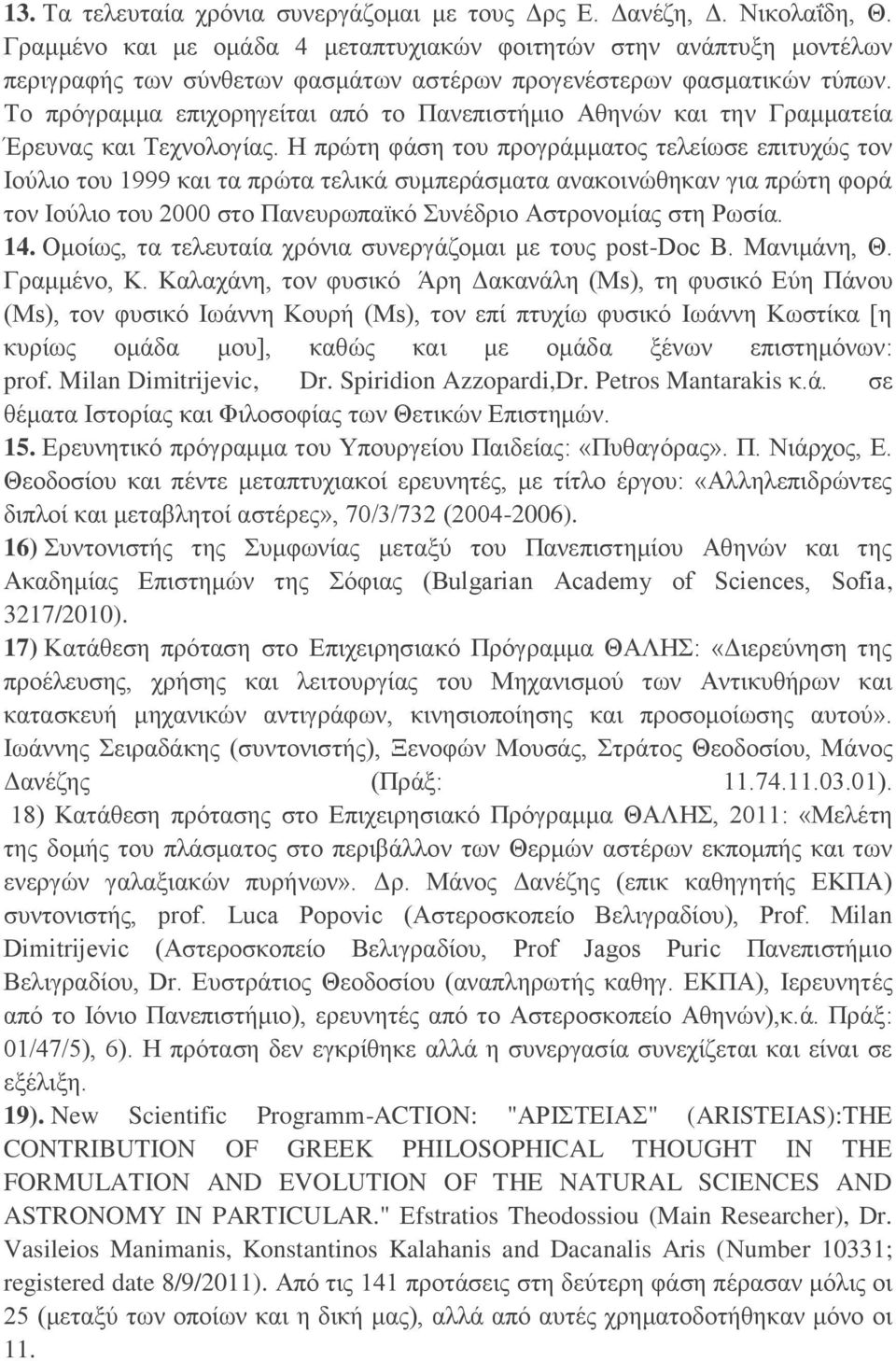 13. Τα τελευταία χρόνια συνεργάζομαι με τους Δρς Ε. Δανέζη, Δ. Νικολαΐδη, Θ. Γραμμένο και με ομάδα 4 μεταπτυχιακών φοιτητών στην ανάπτυξη μοντέλων περιγραφής των σύνθετων φασμάτων αστέρων προγενέστερων φασματικών τύπων. Το πρόγραμμα επιχορηγείται από το Πανεπιστήμιο Αθηνών και την Γραμματεία Έρευνας και Τεχνολογίας. Η πρώτη φάση του προγράμματος τελείωσε επιτυχώς τον Ιούλιο του 1999 και τα πρώτα τελικά συμπεράσματα ανακοινώθηκαν για πρώτη φορά τον Ιούλιο του 2000 στο Πανευρωπαϊκό Συνέδριο Αστρονομίας στη Ρωσία.
14. Ομοίως, τα τελευταία χρόνια συνεργάζομαι με τους post-Doc Β. Μανιμάνη, Θ. Γραμμένο, Κ. Καλαχάνη, τον φυσικό Άρη Δακανάλη (Ms), τη φυσικό Εύη Πάνου (Ms), τον φυσικό Ιωάννη Κουρή (Ms), τον επί πτυχίω φυσικό Ιωάννη Κωστίκα [η κυρίως ομάδα μου], καθώς και με ομάδα ξένων επιστημόνων: prof. Milan Dimitrijevic, Dr. Spiridion Azzopardi,Dr. Petros Mantarakis κ.ά. σε θέματα Ιστορίας και Φιλοσοφίας των Θετικών Επιστημών.
15. Ερευνητικό πρόγραμμα του Υπουργείου Παιδείας: «Πυθαγόρας». Π. Νιάρχος, Ε. Θεοδοσίου και πέντε μεταπτυχιακοί ερευνητές, με τίτλο έργου: «Αλληλεπιδρώντες διπλοί και μεταβλητοί αστέρες», 70/3/732 (2004-2006).
16) Συντονιστής της Συμφωνίας μεταξύ του Πανεπιστημίου Αθηνών και της Ακαδημίας Επιστημών της Σόφιας (Bulgarian Academy of Sciences, Sofia, 3217/2010).
17) Κατάθεση πρόταση στο Επιχειρησιακό Πρόγραμμα ΘΑΛΗΣ: «Διερεύνηση της προέλευσης, χρήσης και λειτουργίας του Μηχανισμού των Αντικυθήρων και κατασκευή μηχανικών αντιγράφων, κινησιοποίησης και προσομοίωσης αυτού». Ιωάννης Σειραδάκης (συντονιστής), Ξενοφών Μουσάς, Στράτος Θεοδοσίου, Μάνος Δανέζης (Πράξ: 11.74.11.03.01).
18) Κατάθεση πρότασης στο Επιχειρησιακό Πρόγραμμα ΘΑΛΗΣ, 2011: «Μελέτη της δομής του πλάσματος στο περιβάλλον των Θερμών αστέρων εκπομπής και των ενεργών γαλαξιακών πυρήνων». Δρ. Μάνος Δανέζης (επικ καθηγητής ΕΚΠΑ) συντονιστής, prof. Luca Popovic (Αστεροσκοπείο Βελιγραδίου), Prof. Milan Dimitrijevic (Αστεροσκοπείο Βελιγραδίου, Prof Jagos Puric Πανεπιστήμιο Βελιγραδίου, Dr. Ευστράτιος Θεοδοσίου (αναπληρωτής καθηγ. ΕΚΠΑ), Ιερευνητές από το Ιόνιο Πανεπιστήμιο), ερευνητές από το Αστεροσκοπείο Αθηνών),κ.ά. Πράξ: 01/47/5), 6). Η πρόταση δεν εγκρίθηκε αλλά η συνεργασία συνεχίζεται και είναι σε εξέλιξη.
19). New Scientific Programm-ACTION: "ΑΡΙΣΤΕΙΑΣ" (ARISTEIAS):THE CONTRIBUTION OF GREEK PHILOSOPHICAL THOUGHT IN THE FORMULATION AND EVOLUTION OF THE NATURAL SCIENCES AND ASTRONOMY IN PARTICULAR." Efstratios Theodossiou (Main Researcher), Dr. Vasileios Manimanis, Konstantinos Kalahanis and Dacanalis Aris (Number 10331; registered date 8/9/2011). Από τις 141 προτάσεις στη δεύτερη φάση πέρασαν μόλις οι 25 (μεταξύ των οποίων και η δική μας), αλλά από αυτές χρηματοδοτήθηκαν μόνο οι 11.